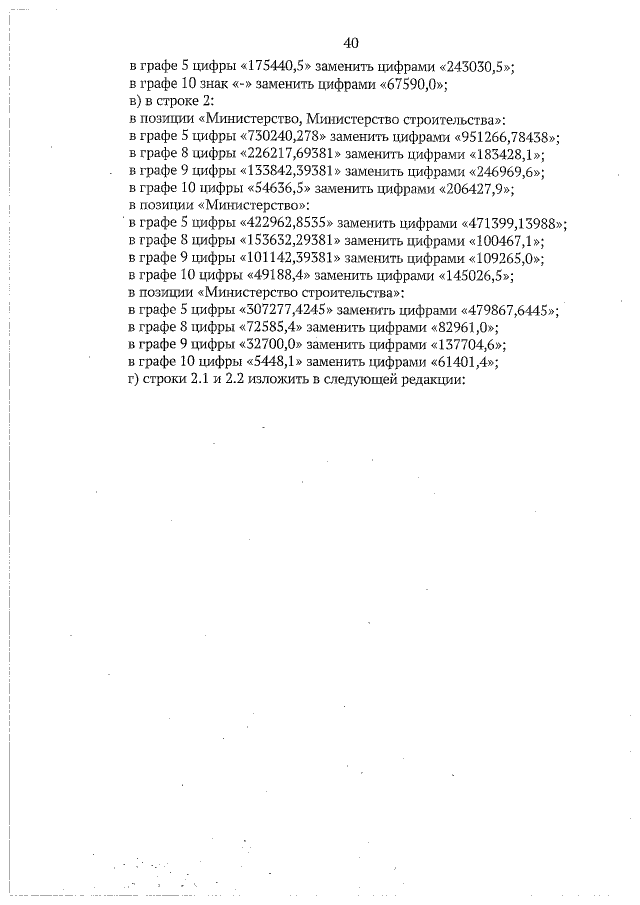 40

в графе 5 цифры «175440,5» заменить цифрами «243030,5»;
в графе 10 знак «-» заменить цифрами «67590,0»;
в) в строке 2:
в позиции «Министерство, Министерство строительства»:
в графе 5 цифры «730240,278» заменить цифрами «951266,78438»;
в графе 8 цифры «226217,69381» заменить цифрами «183428,1»;
в графе 9 цифры «133842,39381» заменить цифрами «246969,6»;
в графе 10 цифры «54636,5» заменить цифрами «206427,9»;
в позиции «Министерство»:
в графе 5 цифры «422962,8535» заменить цифрами «471399,13988»;
в графе 8 цифры «153632,29381» заменить цифрами «100467,1»;
в графе 9 цифры «101142,39381» заменить цифрами «109265,0»;
в графе 10 цифры «49188,4» заменить цифрами «145026,5»;
в позиции «Министерство строительства»:
в графе 5 цифры «307277,4245» заменить цифрами «479867,6445»;
в графе 8 цифры «72585,4» заменить цифрами «82961,0»;
в графе 9 цифры «32700,0» заменить цифрами «137704,6»;
в графе 10 цифры «5448,1» заменить цифрами «61401,4»;
г) строки 2.1 и 2.2 изложить в следующей редакции: